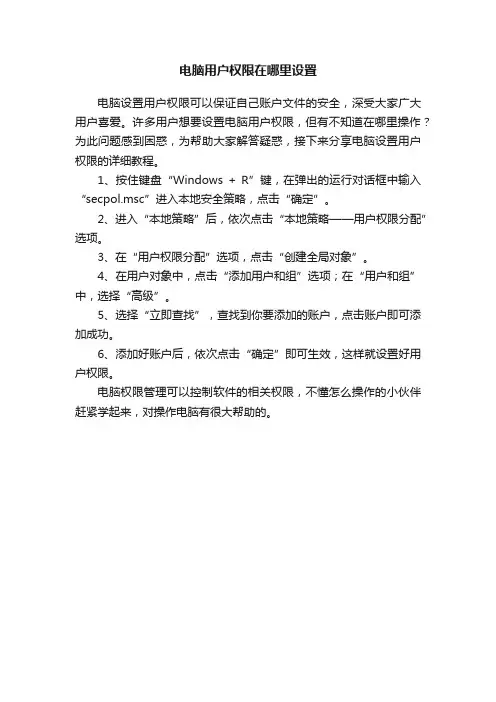 电脑用户权限在哪里设置

电脑设置用户权限可以保证自己账户文件的安全，深受大家广大用户喜爱。许多用户想要设置电脑用户权限，但有不知道在哪里操作？为此问题感到困惑，为帮助大家解答疑惑，接下来分享电脑设置用户权限的详细教程。

1、按住键盘“Windows + R”键，在弹出的运行对话框中输入“secpol.msc”进入本地安全策略，点击“确定”。

2、进入“本地策略”后，依次点击“本地策略——用户权限分配”选项。

3、在“用户权限分配”选项，点击“创建全局对象”。

4、在用户对象中，点击“添加用户和组”选项；在“用户和组”中，选择“高级”。

5、选择“立即查找”，查找到你要添加的账户，点击账户即可添加成功。

6、添加好账户后，依次点击“确定”即可生效，这样就设置好用户权限。

电脑权限管理可以控制软件的相关权限，不懂怎么操作的小伙伴赶紧学起来，对操作电脑有很大帮助的。